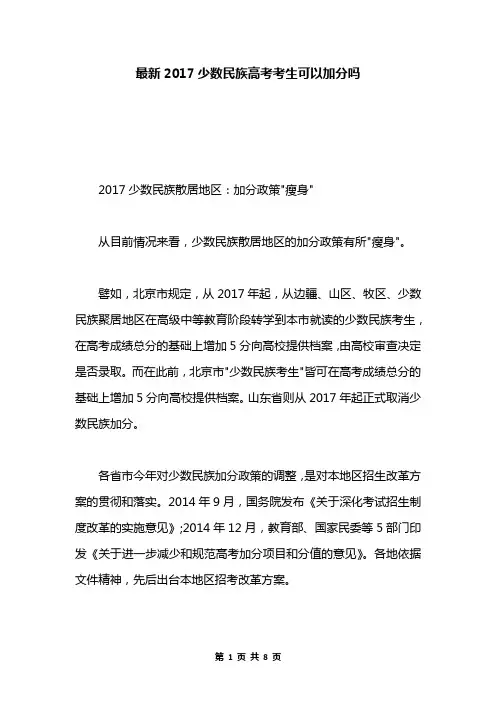 最新 2017 少数民族高考考生可以加分吗

2017 少数民族散居地区：加分政策"瘦身"

从目前情况来看，少数民族散居地区的加分政策有所"瘦身"。

譬如，北京市规定，从 2017 年起，从边疆、山区、牧区、少数民族聚居地区在高级中等教育阶段转学到本市就读的少数民族考生，在高考成绩总分的基础上增加 5 分向高校提供档案，由高校审查决定是否录取。而在此前，北京市"少数民族考生"皆可在高考成绩总分的基础上增加 5 分向高校提供档案。山东省则从 2017 年起正式取消少数民族加分。

各省市今年对少数民族加分政策的调整，是对本地区招生改革方案的贯彻和落实。2014 年 9 月，国务院发布《关于深化考试招生制度改革的实施意见》;2014 年 12 月，教育部、国家民委等 5 部门印发《关于进一步减少和规范高考加分项目和分值的意见》。各地依据文件精神，先后出台本地区招考改革方案。

第 1 页 共 8 页